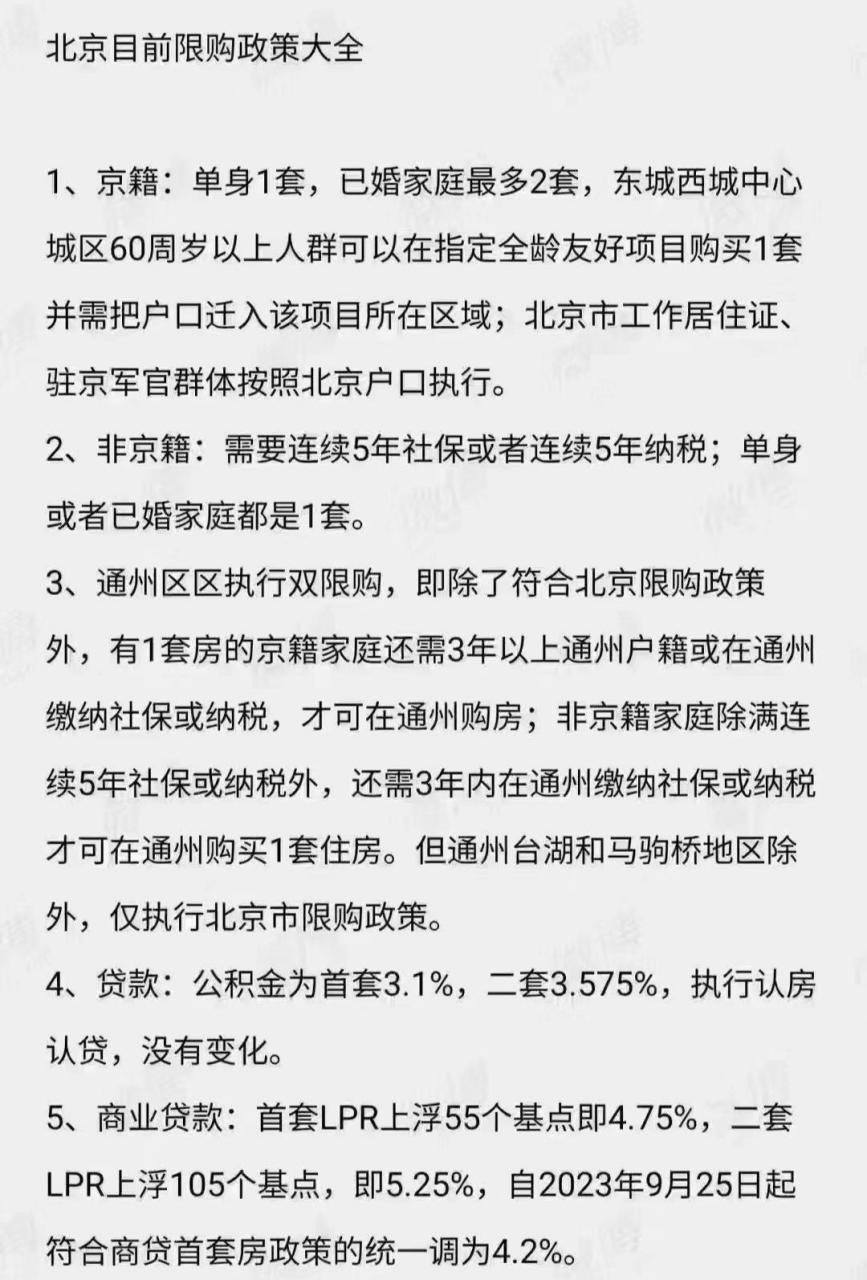 北京目前限购政策大全

1、京籍：单身1套，已婚家庭最多2套，东城西城中心城区60周岁以上人群可以在指定全龄友好项目购买1套并需把户口迁入该项目所在区域；北京市工作居住证、驻京军官群体按照北京户口执行。

2、非京籍：需要连续5年社保或者连续5年纳税；单身或者已婚家庭都是1套。

3、通州区区执行双限购，即除了符合北京限购政策外，有1套房的京籍家庭还需3年以上通州户籍或在通州缴纳社保或纳税，才可在通州购房；非京籍家庭除满连续5年社保或纳税外，还需3年内在通州缴纳社保或纳税才可在通州购买1套住房。但通州台湖和马驹桥地区除外，仅执行北京市限购政策。

4、贷款：公积金为首套3.1%，二套3.575%，执行认房认贷，没有变化。

5、商业贷款：首套LPR上浮55个基点即4.75%，二套LPR上浮105个基点，即5.25%，自2023年9月25日起符合商贷首套房政策的统一调为4.2%。